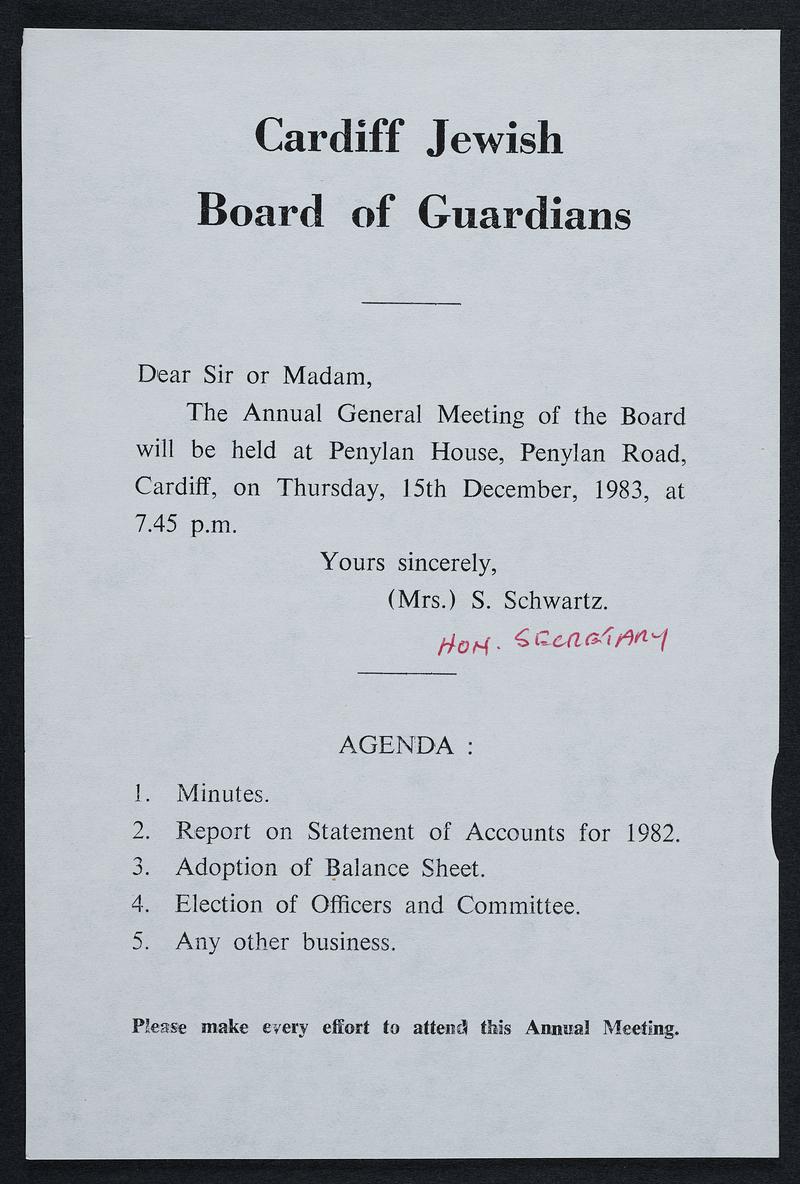 Cardiff Jewish
Board of Guardians

Dear Sir or Madam,

The Annual General Meeting of the Board will be held at Penylan House, Penylan Road, Cardiff, on Thursday, 15th December, 1983, at 7.45 p.m.

Yours sincerely,
(Mrs.) S. Schwartz.
HON. SECRETARY

AGENDA :

1. Minutes.
2. Report on Statement of Accounts for 1982.
3. Adoption of Balance Sheet.
4. Election of Officers and Committee.
5. Any other business.

Please make every effort to attend this Annual Meeting.